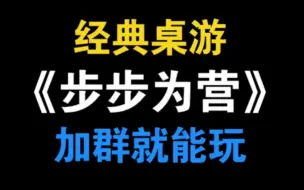 经典桌游
《步步为营》
加群就能玩